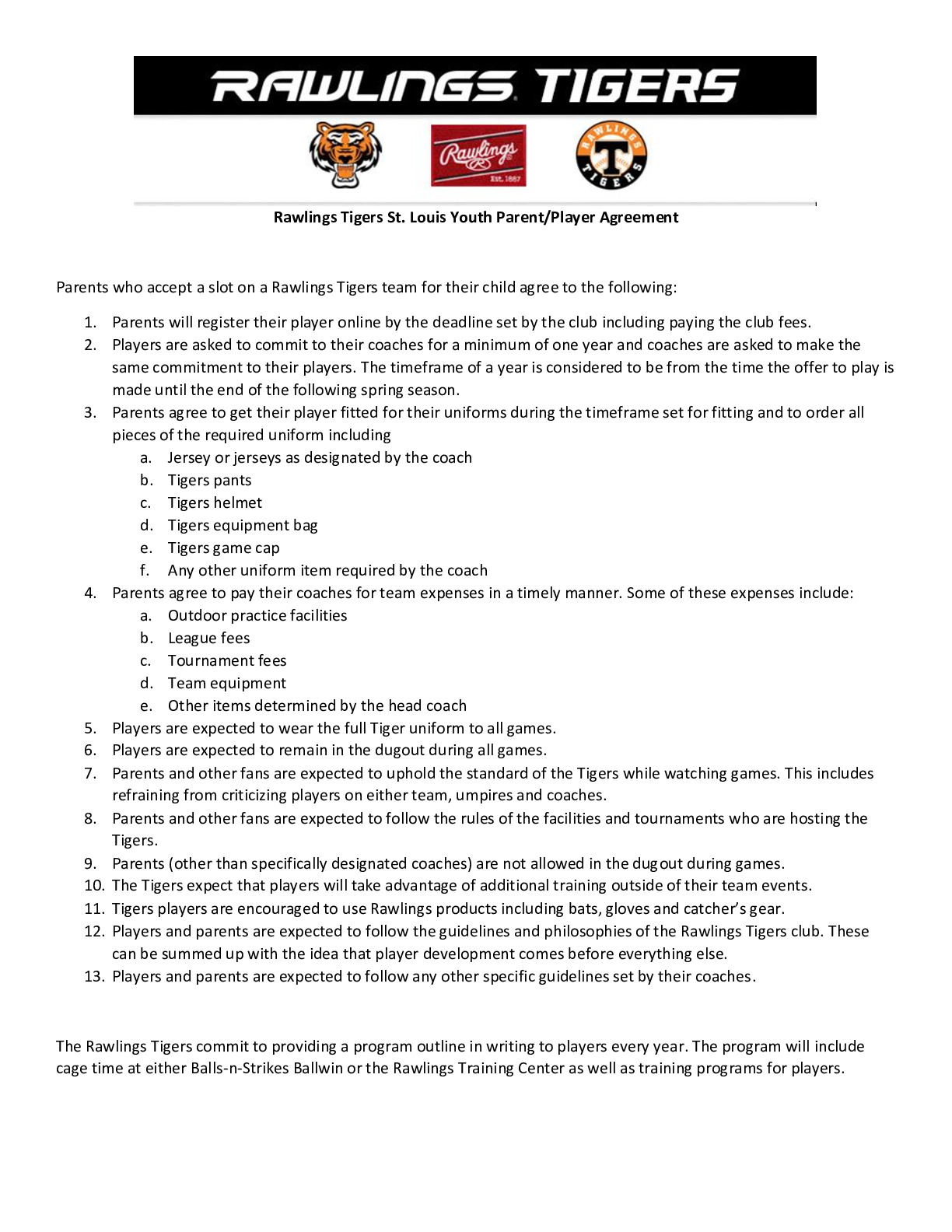 RAWLINGS TIGERS

Rawlings

Est. 1887

RAWLINGS T TIGERS

Rawlings Tigers St. Louis Youth Parent/Player Agreement

Parents who accept a slot on a Rawlings Tigers team for their child agree to the following:

1. Parents will register their player online by the deadline set by the club including paying the club fees.
2. Players are asked to commit to their coaches for a minimum of one year and coaches are asked to make the same commitment to their players. The timeframe of a year is considered to be from the time the offer to play is made until the end of the following spring season.
3. Parents agree to get their player fitted for their uniforms during the timeframe set for fitting and to order all pieces of the required uniform including
   a. Jersey or jerseys as designated by the coach
   b. Tigers pants
   c. Tigers helmet
   d. Tigers equipment bag
   e. Tigers game cap
   f. Any other uniform item required by the coach
4. Parents agree to pay their coaches for team expenses in a timely manner. Some of these expenses include:
   a. Outdoor practice facilities
   b. League fees
   c. Tournament fees
   d. Team equipment
   e. Other items determined by the head coach
5. Players are expected to wear the full Tiger uniform to all games.
6. Players are expected to remain in the dugout during all games.
7. Parents and other fans are expected to uphold the standard of the Tigers while watching games. This includes refraining from criticizing players on either team, umpires and coaches.
8. Parents and other fans are expected to follow the rules of the facilities and tournaments who are hosting the Tigers.
9. Parents (other than specifically designated coaches) are not allowed in the dugout during games.
10. The Tigers expect that players will take advantage of additional training outside of their team events.
11. Tigers players are encouraged to use Rawlings products including bats, gloves and catcher's gear.
12. Players and parents are expected to follow the guidelines and philosophies of the Rawlings Tigers club. These can be summed up with the idea that player development comes before everything else.
13. Players and parents are expected to follow any other specific guidelines set by their coaches.

The Rawlings Tigers commit to providing a program outline in writing to players every year. The program will include cage time at either Balls-n-Strikes Ballwin or the Rawlings Training Center as well as training programs for players.